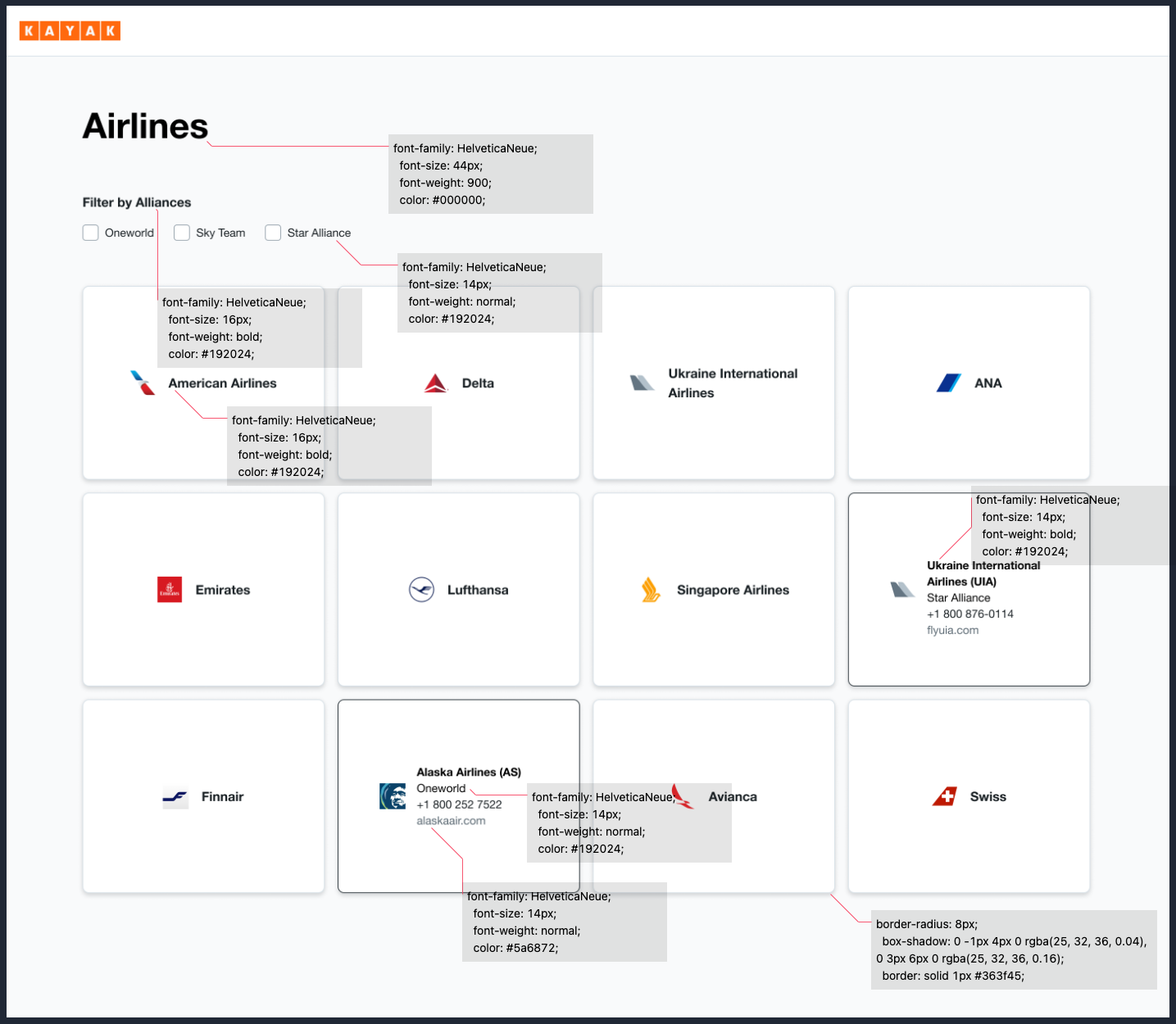 KAYAK

Airlines

font-family: HelveticaNeue;
font-size: 44px;
font-weight: 900;
color: #000000;

Filter by Alliances

Oneworld Sky Team Star Alliance

font-family: HelveticaNeue;
font-size: 14px;
font-weight: normal;
color: #192024;

font-family: HelveticaNeue;
font-size: 16px;
font-weight: bold;
color: #192024;

American Airlines

font-family: HelveticaNeue;
font-size: 16px;
font-weight: bold;
color: #192024;

Delta

Ukraine International Airlines

ANA

Emirates

Lufthansa

Singapore Airlines

font-family: HelveticaNeue;
font-size: 14px;
font-weight: bold;
color: #192024;

Ukraine International Airlines (UIA)
Star Alliance
+1 800 876-0114
flyuia.com

Finnair

Alaska Airlines (AS)
Oneworld
+1 800 252 7522
alaskaair.com

font-family: HelveticaNeue;
font-size: 14px;
font-weight: normal;
color: #192024;

Avianca

Swiss

font-family: HelveticaNeue;
font-size: 14px;
font-weight: normal;
color: #5a6872;

border-radius: 8px;
box-shadow: 0 -1px 4px 0 rgba(25, 32, 36, 0.04), 0 3px 6px 0 rgba(25, 32, 36, 0.16);
border: solid 1px #363f45;